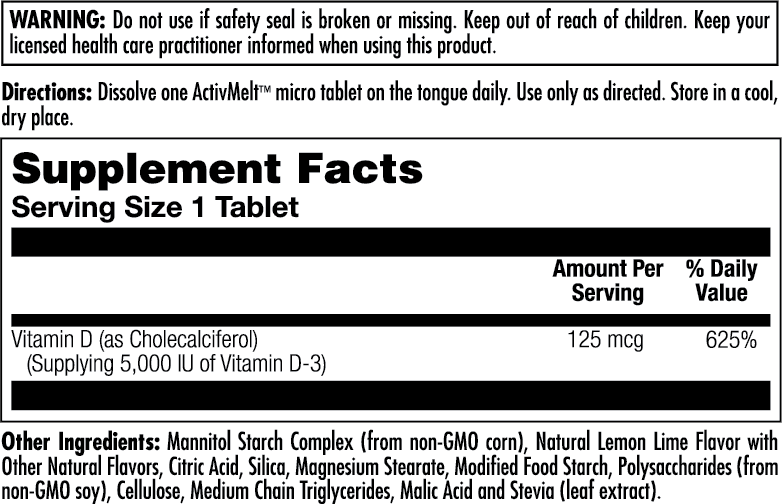 WARNING: Do not use if safety seal is broken or missing. Keep out of reach of children. Keep your licensed health care practitioner informed when using this product.

Directions: Dissolve one ActivMelt™ micro tablet on the tongue daily. Use only as directed. Store in a cool, dry place.

Supplement Facts
Serving Size 1 Tablet

| | Amount Per Serving | % Daily Value |
|---|---|---|
| Vitamin D (as Cholecalciferol) (Supplying 5,000 IU of Vitamin D-3) | 125 mcg | 625% |

Other Ingredients: Mannitol Starch Complex (from non-GMO corn), Natural Lemon Lime Flavor with Other Natural Flavors, Citric Acid, Silica, Magnesium Stearate, Modified Food Starch, Polysaccharides (from non-GMO soy), Cellulose, Medium Chain Triglycerides, Malic Acid and Stevia (leaf extract).